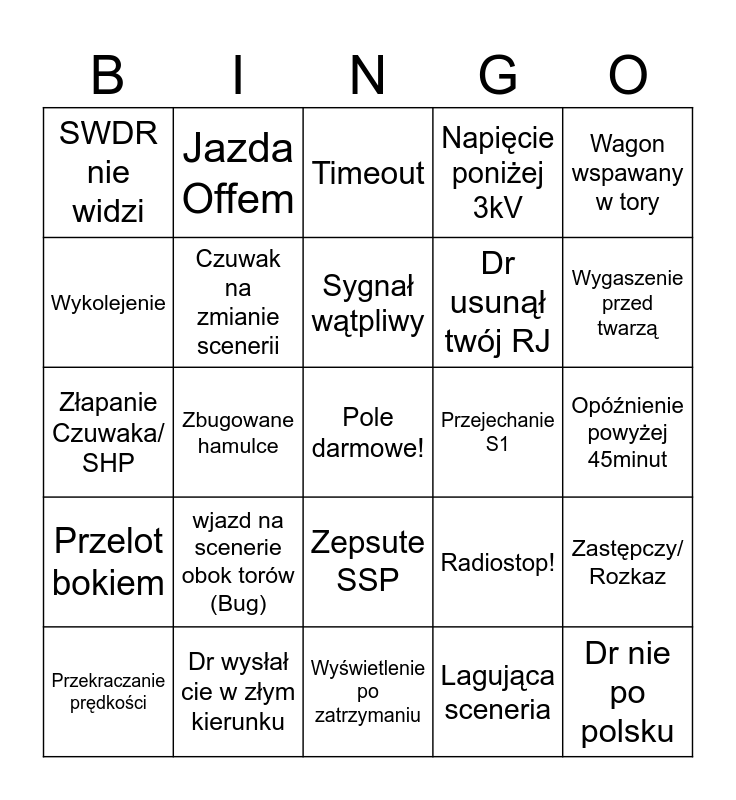 | B | I | N | G | O |
|---|---|---|---|---|
| SWDR nie widzi | Jazda Offem | Timeout | Napięcie poniżej 3kV | Wagon wspawany w tory |
| Wykolejenie | Czuwak na zmianie scenerii | Sygnał wątpliwy | Dr usunął twój RJ | Wygaszenie przed twarzą |
| Złapanie Czuwaka/ SHP | Zbugowane hamulce | Pole darmowe! | Przejechanie S1 | Opóźnienie powyżej 45minut |
| Przelot bokiem | wjazd na scenerie obok torów (Bug) | Zepsute SSP | Radiostop! | Zastępczy/ Rozkaz |
| Przekraczanie prędkości | Dr wysłał cie w złym kierunku | Wyświetlenie po zatrzymaniu | Lagująca sceneria | Dr nie po polsku |